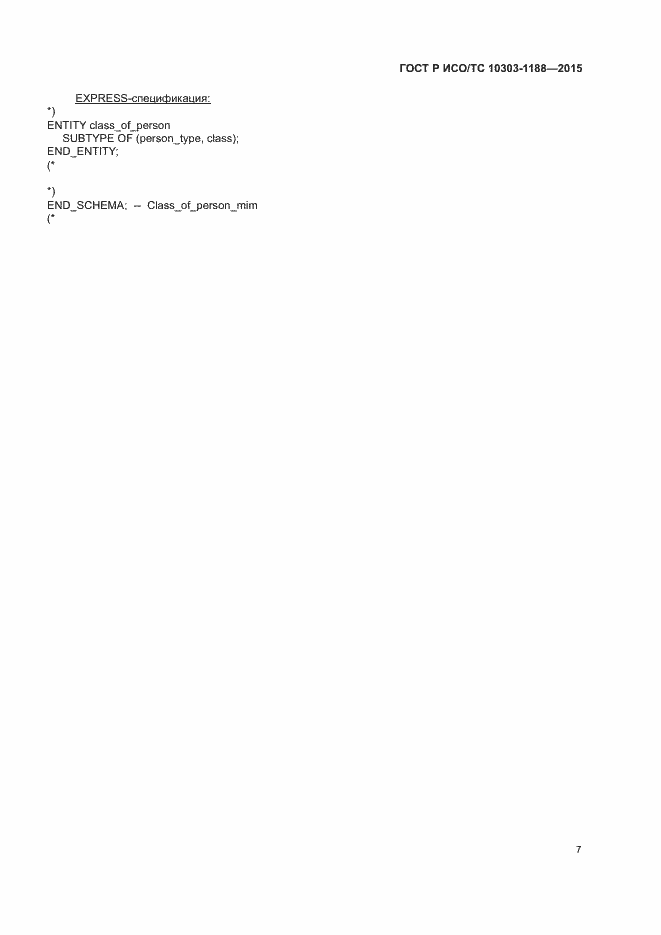 ГОСТ Р ИСО/ТС 10303-1188—2015

EXPRESS-спецификация:

*)
ENTITY class_of_person
SUBTYPE OF (person_type, class);
END_ENTITY;
(*

*)
END_SCHEMA; -- Class_of_person_mim
(*

7